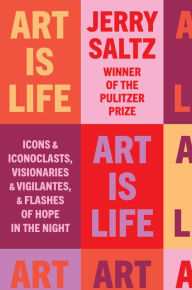 ART IS LIFE

JERRY SALTZ

WINNER OF THE PULITZER PRIZE

A

L

ICONS & ICONOCLASTS, VISIONARIES & VIGILANTES, & FLASHES OF HOPE IN THE NIGHT

ART IS LIFE

A

L

ART

ART

A